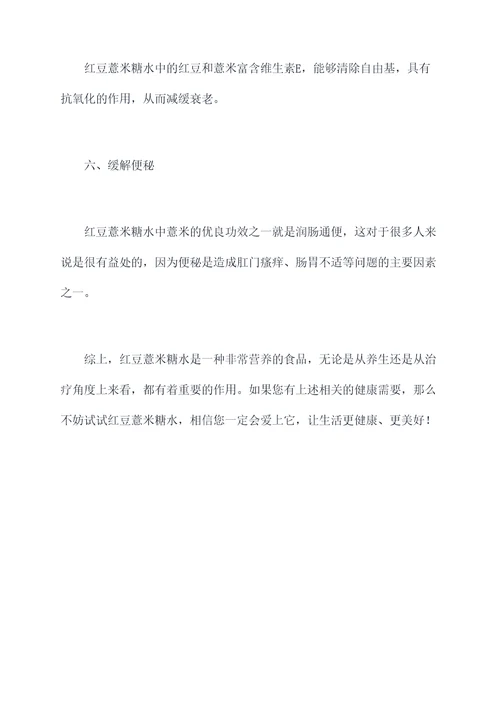 红豆薏米糖水中的红豆和薏米富含维生素E，能够清除自由基，具有抗氧化的作用，从而减缓衰老。

六、缓解便秘

红豆薏米糖水中薏米的优良功效之一就是润肠通便，这对于很多人来说是很有益处的，因为便秘是造成肛门瘙痒、肠胃不适等问题的主要因素之一。

综上，红豆薏米糖水是一种非常营养的食品，无论是从养生还是从治疗角度上来看，都有着重要的作用。如果您有上述相关的健康需要，那么不妨试试红豆薏米糖水，相信您一定会爱上它，让生活更健康、更美好！